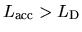 $L_{\mathrm{acc}} > L_{\mathrm{D}}$